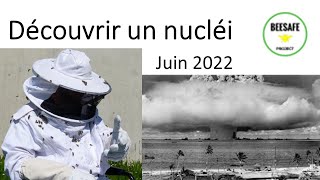 Découvrir un nucléi

BEESAFE
PROJECT

Juin 2022